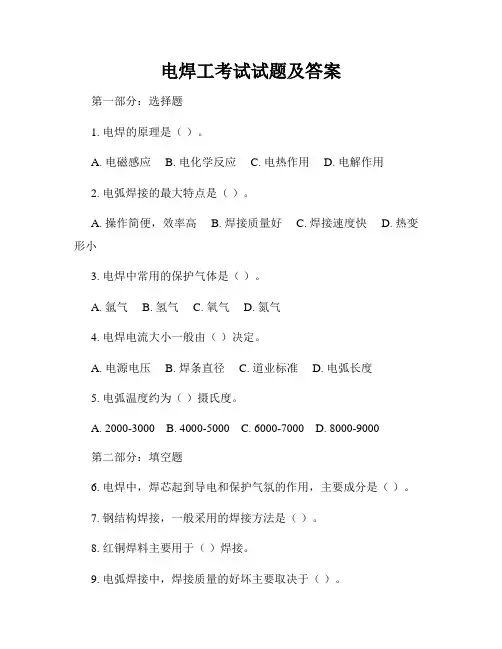 电焊工考试试题及答案

第一部分：选择题

1. 电焊的原理是（ ）。

A. 电磁感应　B. 电化学反应　C. 电热作用　D. 电解作用

2. 电弧焊接的最大特点是（ ）。

A. 操作简便，效率高　B. 焊接质量好　C. 焊接速度快　D. 热变形小

3. 电焊中常用的保护气体是（ ）。

A. 氩气　B. 氢气　C. 氧气　D. 氮气

4. 电焊电流大小一般由（ ）决定。

A. 电源电压　B. 焊条直径　C. 道业标准　D. 电弧长度

5. 电弧温度约为（ ）摄氏度。

A. 2000-3000　B. 4000-5000　C. 6000-7000　D. 8000-9000

第二部分：填空题

6. 电焊中，焊芯起到导电和保护气氛的作用，主要成分是（ ）。

7. 钢结构焊接，一般采用的焊接方法是（ ）。

8. 红铜焊料主要用于（ ）焊接。

9. 电弧焊接中，焊接质量的好坏主要取决于（ ）。